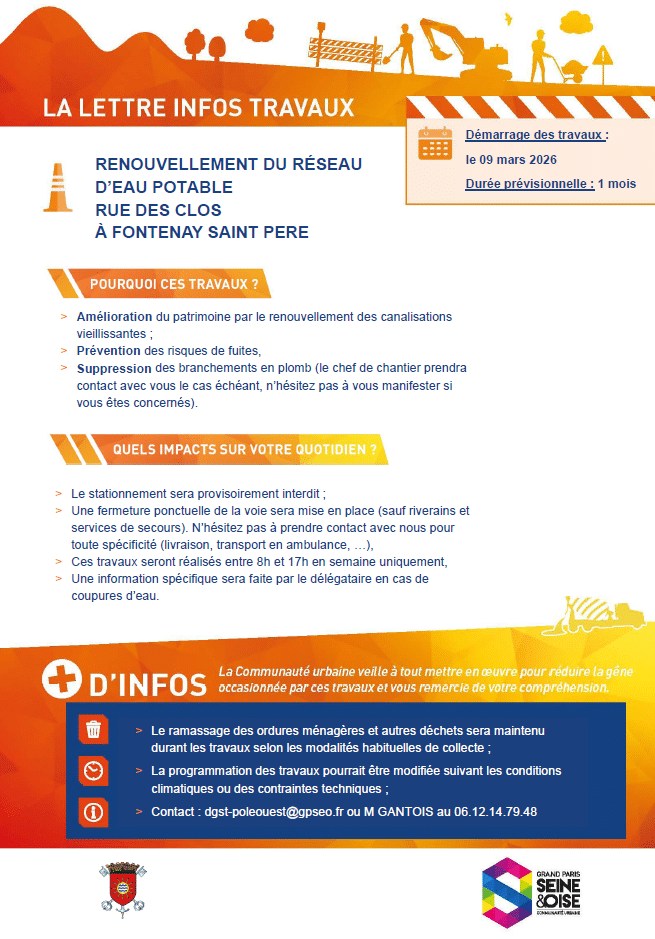 LA LETTRE INFOS TRAVAUX

Démarrage des travaux :
le 09 mars 2026
Durée prévisionnelle : 1 mois

RENOUVELLEMENT DU RÉSEAU D'EAU POTABLE
RUE DES CLOS
À FONTENAY SAINT PERE

POURQUOI CES TRAVAUX ?

> Amélioration du patrimoine par le renouvellement des canalisations vieillissantes ;
> Prévention des risques de fuites,
> Suppression des branchements en plomb (le chef de chantier prendra contact avec vous le cas échéant, n'hésitez pas à vous manifester si vous êtes concernés).

QUELS IMPACTS SUR VOTRE QUOTIDIEN ?

> Le stationnement sera provisoirement interdit ;
> Une fermeture ponctuelle de la voie sera mise en place (sauf riverains et services de secours). N'hésitez pas à prendre contact avec nous pour toute spécificité (livraison, transport en ambulance, ...),
> Ces travaux seront réalisés entre 8h et 17h en semaine uniquement,
> Une information spécifique sera faite par le délégataire en cas de coupures d'eau.

D'INFOS

La Communauté urbaine veille à tout mettre en œuvre pour réduire la gêne occasionnée par ces travaux et vous remercie de votre compréhension.

> Le ramassage des ordures ménagères et autres déchets sera maintenu durant les travaux selon les modalités habituelles de collecte ;
> La programmation des travaux pourrait être modifiée suivant les conditions climatiques ou des contraintes techniques ;
> Contact : dgst-poleouest@gpseo.fr ou M GANTOIS au 06.12.14.79.48

GRAND PARIS SEINE & OISE
COMMUNAUTÉ URBAINE